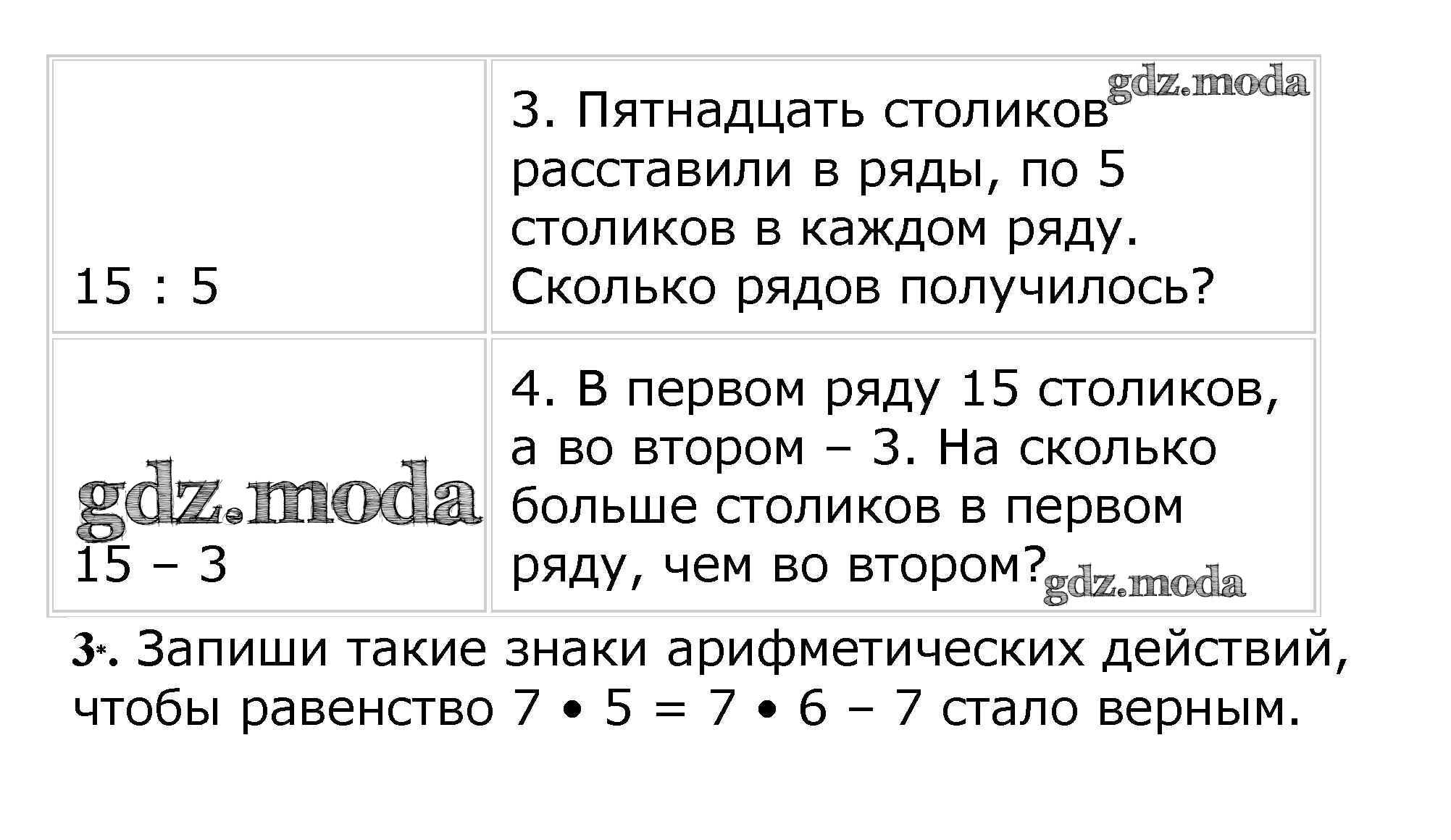 | 15 : 5 | 3. Пятнадцать столиков расставили в ряды, по 5 столиков в каждом ряду. Сколько рядов получилось? |
|---|---|
| 15 – 3 | 4. В первом ряду 15 столиков, а во втором – 3. На сколько больше столиков в первом ряду, чем во втором? |

3*. Запиши такие знаки арифметических действий, чтобы равенство 7 • 5 = 7 • 6 – 7 стало верным.

gdz.moda